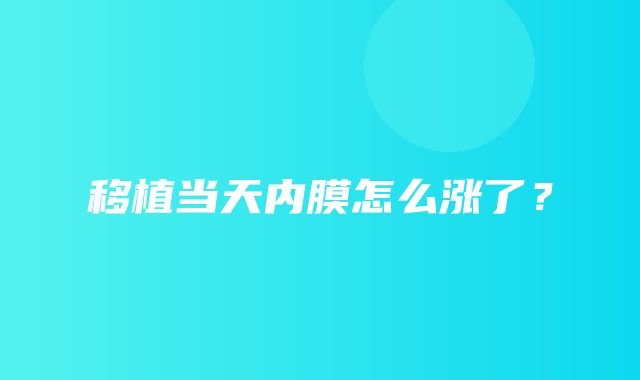 移植当天内膜怎么涨了？